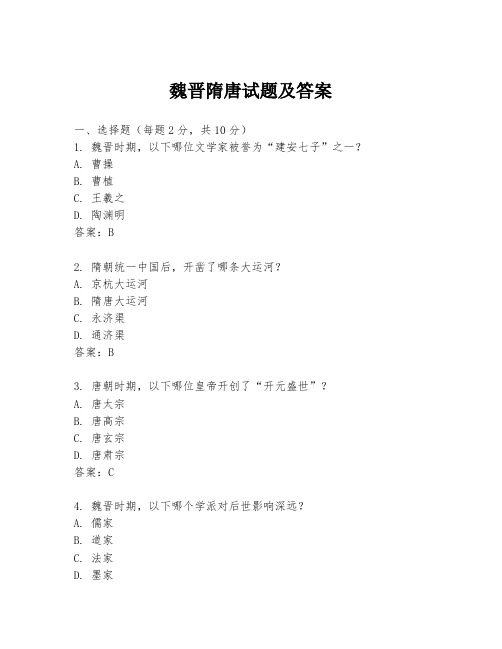 魏晋隋唐试题及答案

一、选择题（每题 2 分，共 10 分）
1. 魏晋时期，以下哪位文学家被誉为“建安七子”之一？
A. 曹操
B. 曹植
C. 王羲之
D. 陶渊明
答案：B

2. 隋朝统一中国后，开凿了哪条大运河？
A. 京杭大运河
B. 隋唐大运河
C. 永济渠
D. 通济渠
答案：B

3. 唐朝时期，以下哪位皇帝开创了“开元盛世”？
A. 唐太宗
B. 唐高宗
C. 唐玄宗
D. 唐肃宗
答案：C

4. 魏晋时期，以下哪个学派对后世影响深远？
A. 儒家
B. 道家
C. 法家
D. 墨家